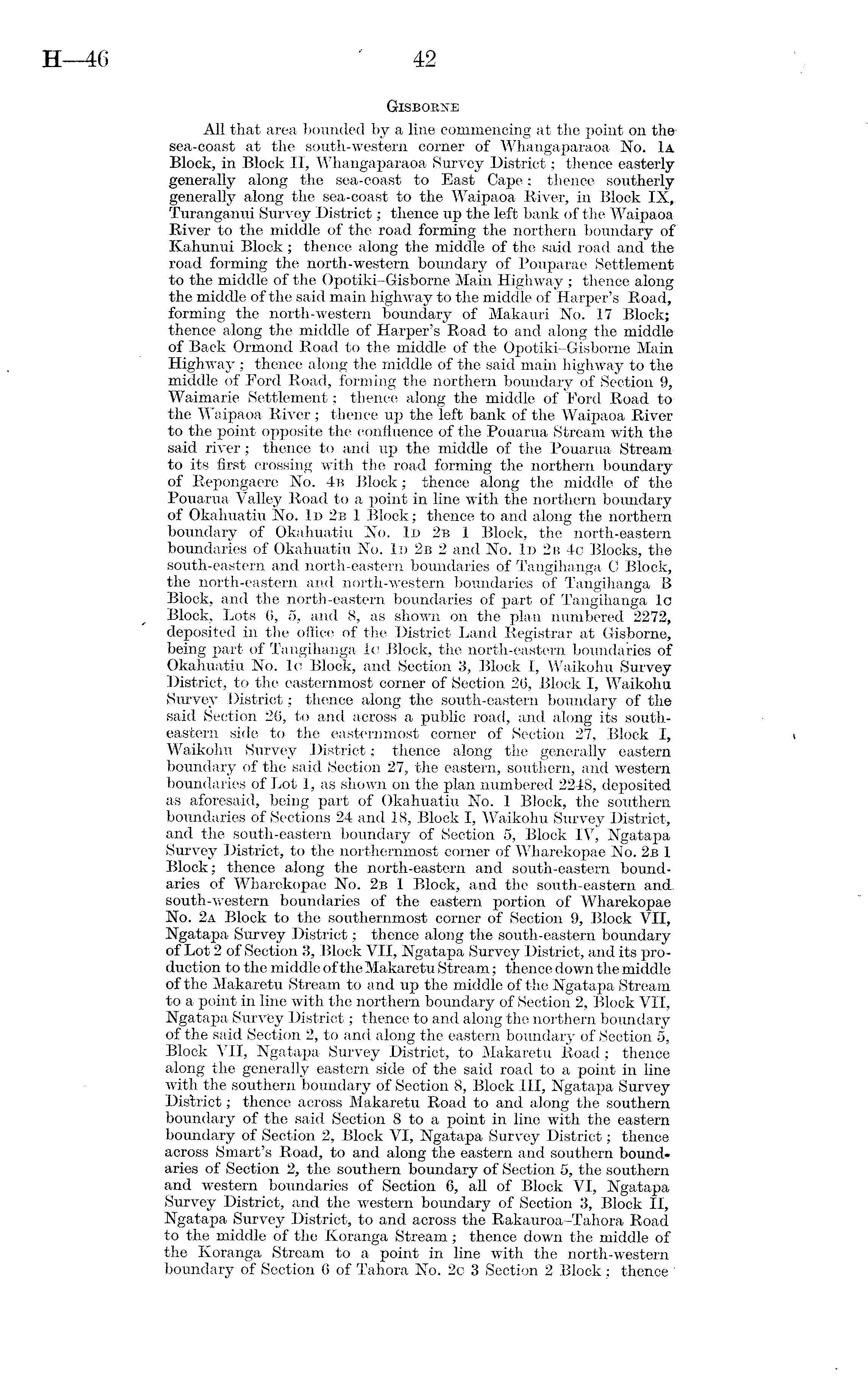 H—46 42

GISBORNE

All that area bounded by a line commencing at the point on the sea-coast at the south-western corner of Whangaparaoa No. 1A Block, in Block II, Whangaparaoa Survey District; thence easterly generally along the sea-coast to East Cape; thence southerly generally along the sea-coast to the Waipaoa River, in Block IX, Turanganui Survey District; thence up the left bank of the Waipaoa River to the middle of the road forming the northern boundary of Kahunui Block; thence along the middle of the said road and the road forming the north-western boundary of Pouparae Settlement to the middle of the Opotiki–Gisborne Main Highway; thence along the middle of the said main highway to the middle of Harper's Road, forming the north-western boundary of Makauri No. 17 Block; thence along the middle of Harper's Road to and along the middle of Back Ormond Road to the middle of the Opotiki–Gisborne Main Highway; thence along the middle of the said main highway to the middle of Ford Road, forming the northern boundary of Section 9, Waimarie Settlement; thence along the middle of Ford Road to the Waipaoa River; thence up the left bank of the Waipaoa River to the point opposite the confluence of the Pouarua Stream with the said river; thence to and up the middle of the Pouarua Stream to its first crossing with the road forming the northern boundary of Repongaere No. 4B Block; thence along the middle of the Pouarua Valley Road to a point in line with the northern boundary of Okahuatiu No. 1D 2B 1 Block; thence to and along the northern boundary of Okahuatiu No. 1D 2B 1 Block, the north-eastern boundaries of Okahuatiu No. 1D 2B 2 and No. 1D 2B 4C Blocks, the south-eastern and north-eastern boundaries of Tangihanga C Block, the north-eastern and north-western boundaries of Tangihanga B Block, and the north-eastern boundaries of part of Tangihanga 1C Block, Lots 6, 5, and 8, as shown on the plan numbered 2272, deposited in the office of the District Land Registrar at Gisborne, being part of Tangihanga 1C Block, the north-eastern boundaries of Okahuatiu No. 1C Block, and Section 3, Block I, Waikohu Survey District, to the easternmost corner of Section 26, Block I, Waikohu Survey District; thence along the south-eastern boundary of the said Section 26, to and across a public road, and along its south-eastern side to the easternmost corner of Section 27, Block I, Waikohu Survey District; thence along the generally eastern boundary of the said Section 27, the eastern, southern, and western boundaries of Lot 1, as shown on the plan numbered 2248, deposited as aforesaid, being part of Okahuatiu No. 1 Block, the southern boundaries of Sections 24 and 18, Block I, Waikohu Survey District, and the south-eastern boundary of Section 5, Block IV, Ngatapa Survey District, to the northernmost corner of Wharekopae No. 2B 1 Block; thence along the north-eastern and south-eastern boundaries of Wharekopae No. 2B 1 Block, and the south-eastern and south-western boundaries of the eastern portion of Wharekopae No. 2A Block to the southernmost corner of Section 9, Block VII, Ngatapa Survey District; thence along the south-eastern boundary of Lot 2 of Section 3, Block VII, Ngatapa Survey District, and its production to the middle of the Makaretu Stream; thence down the middle of the Makaretu Stream to and up the middle of the Ngatapa Stream to a point in line with the northern boundary of Section 2, Block VII, Ngatapa Survey District; thence to and along the northern boundary of the said Section 2, to and along the eastern boundary of Section 5, Block VII, Ngatapa Survey District, to Makaretu Road; thence along the generally eastern side of the said road to a point in line with the southern boundary of Section 8, Block III, Ngatapa Survey District; thence across Makaretu Road to and along the southern boundary of the said Section 8 to a point in line with the eastern boundary of Section 2, Block VI, Ngatapa Survey District; thence across Smart's Road, to and along the eastern and southern boundaries of Section 2, the southern boundary of Section 5, the southern and western boundaries of Section 6, all of Block VI, Ngatapa Survey District, and the western boundary of Section 3, Block II, Ngatapa Survey District, to and across the Rakauroa–Tahora Road to the middle of the Koranga Stream; thence down the middle of the Koranga Stream to a point in line with the north-western boundary of Section 6 of Tahora No. 2C 3 Section 2 Block; thence